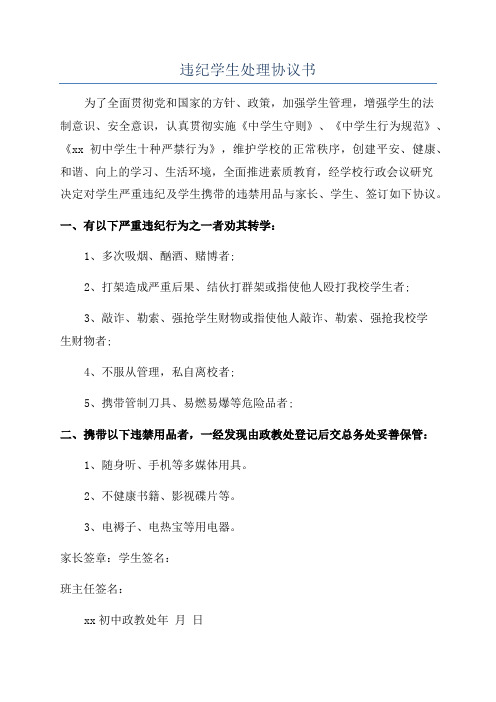 违纪学生处理协议书

为了全面贯彻党和国家的方针、政策，加强学生管理，增强学生的法制意识、安全意识，认真贯彻实施《中学生守则》、《中学生行为规范》、《xx 初中学生十种严禁行为》，维护学校的正常秩序，创建平安、健康、和谐、向上的学习、生活环境，全面推进素质教育，经学校行政会议研究决定对学生严重违纪及学生携带的违禁用品与家长、学生、签订如下协议。

一、有以下严重违纪行为之一者劝其转学：

1、多次吸烟、酗酒、赌博者；

2、打架造成严重后果、结伙打群架或指使他人殴打我校学生者；

3、敲诈、勒索、强抢学生财物或指使他人敲诈、勒索、强抢我校学生财物者；

4、不服从管理，私自离校者；

5、携带管制刀具、易燃易爆等危险品者；

二、携带以下违禁用品者，一经发现由政教处登记后交总务处妥善保管：

1、随身听、手机等多媒体用具。

2、不健康书籍、影视碟片等。

3、电褥子、电热宝等用电器。

家长签章：学生签名：

班主任签名：

xx 初中政教处年 月 日